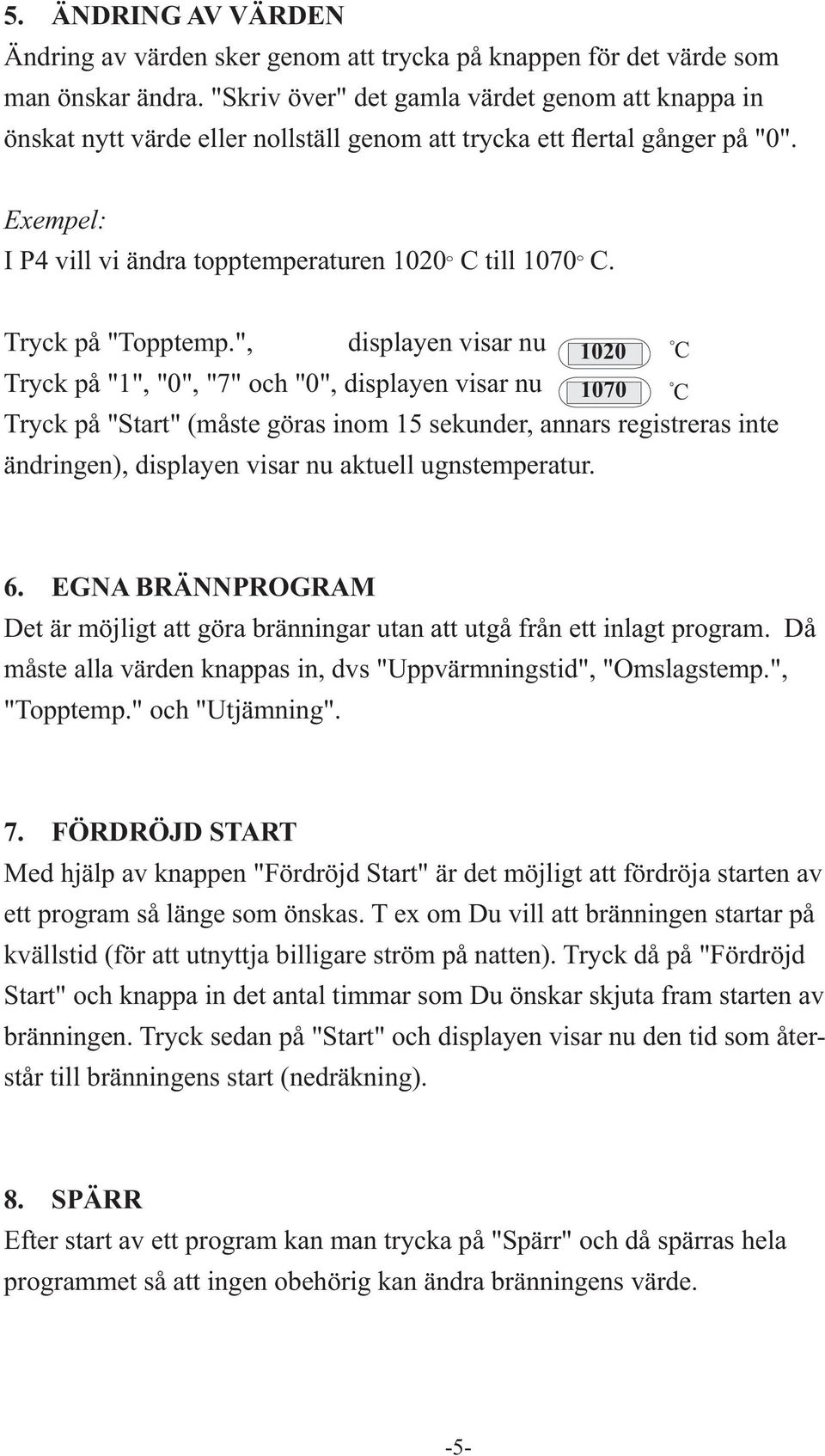 5. ÄNDRING AV VÄRDEN
Ändring av värden sker genom att trycka på knappen för det värde som man önskar ändra. "Skriv över" det gamla värdet genom att knappa in önskat nytt värde eller nollställ genom att trycka ett flertal gånger på "0".

Exempel:
I P4 vill vi ändra topptemperaturen 1020° C till 1070° C.

Tryck på "Topptemp.", displayen visar nu 1020 °C
Tryck på "1", "0", "7" och "0", displayen visar nu 1070 °C
Tryck på "Start" (måste göras inom 15 sekunder, annars registreras inte ändringen), displayen visar nu aktuell ugnstemperatur.

6. EGNA BRÄNNPROGRAM
Det är möjligt att göra bränningar utan att utgå från ett inlagt program. Då måste alla värden knappas in, dvs "Uppvärmningstid", "Omslagstemp.", "Topptemp." och "Utjämning".

7. FÖRDRÖJD START
Med hjälp av knappen "Fördröjd Start" är det möjligt att fördröja starten av ett program så länge som önskas. T ex om Du vill att bränningen startar på kvällstid (för att utnyttja billigare ström på natten). Tryck då på "Fördröjd Start" och knappa in det antal timmar som Du önskar skjuta fram starten av bränningen. Tryck sedan på "Start" och displayen visar nu den tid som återstår till bränningens start (nedräkning).

8. SPÄRR
Efter start av ett program kan man trycka på "Spärr" och då spärras hela programmet så att ingen obehörig kan ändra bränningens värde.

-5-